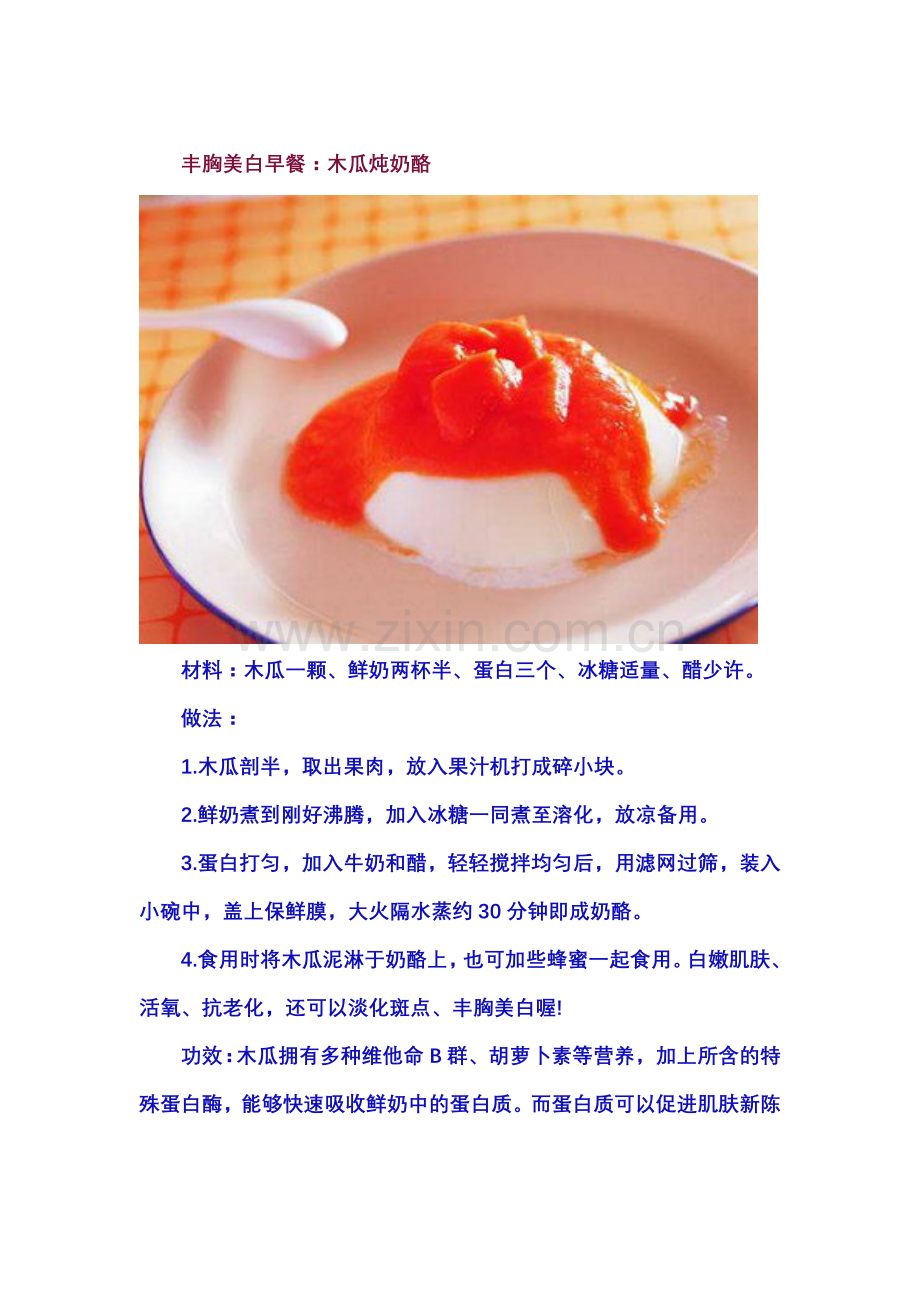 丰胸美白早餐：木瓜炖奶酪

材料：木瓜一颗、鲜奶两杯半、蛋白三个、冰糖适量、醋少许。

做法：

1.木瓜剖半，取出果肉，放入果汁机打成碎小块。

2.鲜奶煮到刚好沸腾，加入冰糖一同煮至溶化，放凉备用。

3.蛋白打匀，加入牛奶和醋，轻轻搅拌均匀后，用滤网过筛，装入小碗中，盖上保鲜膜，大火隔水蒸约30分钟即成奶酪。

4.食用时将木瓜泥淋于奶酪上，也可加些蜂蜜一起食用。白嫩肌肤、活氧、抗老化，还可以淡化斑点、丰胸美白喔!

功效：木瓜拥有多种维他命B群、胡萝卜素等营养，加上所含的特殊蛋白酶，能够快速吸收鲜奶中的蛋白质。而蛋白质可以促进肌肤新陈

www.zixin.com.cn